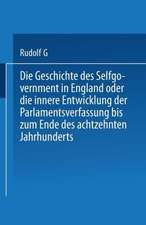 Rudolf G

Die Geschichte des Selfgovernment in England oder die innere Entwicklung der Parlamentsverfassung bis zum Ende des achtzehnten Jahrhunderts